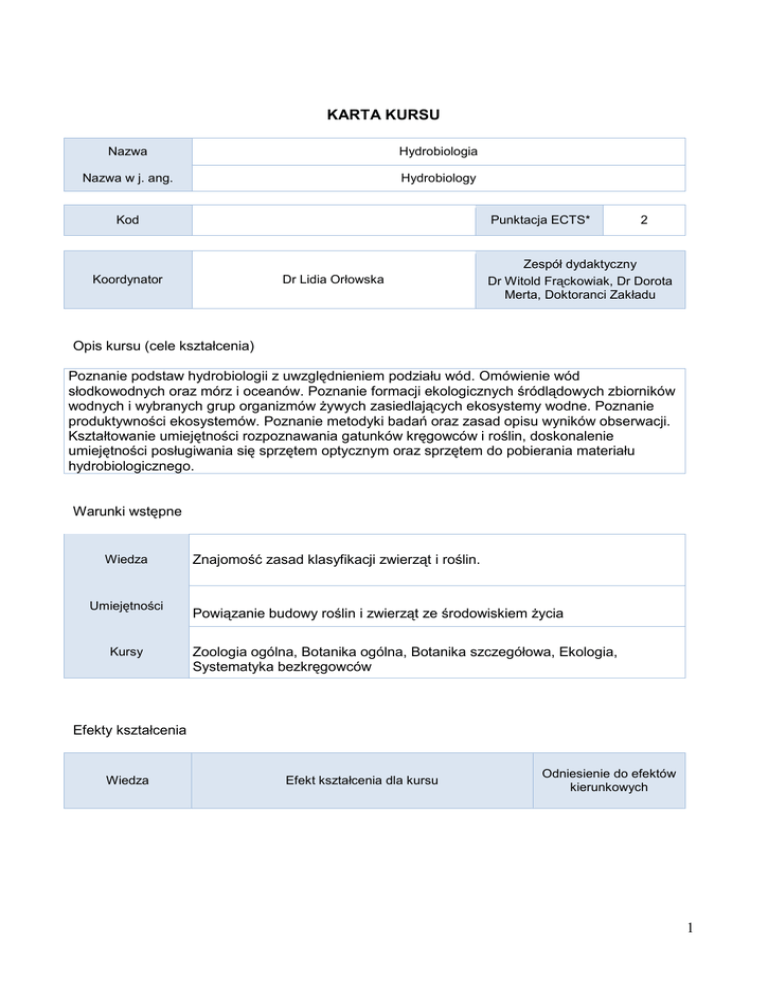 KARTA KURSU

| Nazwa | Hydrobiologia |
|---|---|
| Nazwa w j. ang. | Hydrobiology |

| Kod | | Punktacja ECTS* | 2 |
|---|---|---|---|

| Koordynator | Dr Lidia Orłowska | Zespół dydaktyczny Dr Witold Frąckowiak, Dr Dorota Merta, Doktoranci Zakładu |
|---|---|---|

Opis kursu (cele kształcenia)

Poznanie podstaw hydrobiologii z uwzględnieniem podziału wód. Omówienie wód słodkowodnych oraz mórz i oceanów. Poznanie formacji ekologicznych śródlądowych zbiorników wodnych i wybranych grup organizmów żywych zasiedlających ekosystemy wodne. Poznanie produktywności ekosystemów. Poznanie metodyki badań oraz zasad opisu wyników obserwacji. Kształtowanie umiejętności rozpoznawania gatunków kręgowców i roślin, doskonalenie umiejętności posługiwania się sprzętem optycznym oraz sprzętem do pobierania materiału hydrobiologicznego.

Warunki wstępne

| Wiedza | Znajomość zasad klasyfikacji zwierząt i roślin. |
|---|---|
| Umiejętności | Powiązanie budowy roślin i zwierząt ze środowiskiem życia |
| Kursy | Zoologia ogólna, Botanika ogólna, Botanika szczegółowa, Ekologia, Systematyka bezkręgowców |

Efekty kształcenia

| Wiedza | Efekt kształcenia dla kursu | Odniesienie do efektów kierunkowych |
|---|---|---|

1